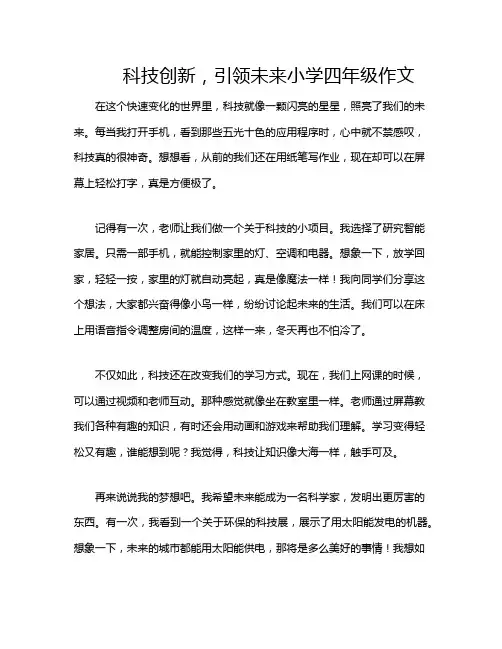 科技创新，引领未来小学四年级作文

在这个快速变化的世界里，科技就像一颗闪亮的星星，照亮了我们的未来。每当我打开手机，看到那些五光十色的应用程序时，心中就不禁感叹，科技真的很神奇。想想看，从前的我们还在用纸笔写作业，现在却可以在屏幕上轻松打字，真是方便极了。

记得有一次，老师让我们做一个关于科技的小项目。我选择了研究智能家居。只需一部手机，就能控制家里的灯、空调和电器。想象一下，放学回家，轻轻一按，家里的灯就自动亮起，真是像魔法一样！我向同学们分享这个想法，大家都兴奋得像小鸟一样，纷纷讨论起未来的生活。我们可以在床上用语音指令调整房间的温度，这样一来，冬天再也不怕冷了。

不仅如此，科技还在改变我们的学习方式。现在，我们上网课的时候，可以通过视频和老师互动。那种感觉就像坐在教室里一样。老师通过屏幕教我们各种有趣的知识，有时还会用动画和游戏来帮助我们理解。学习变得轻松又有趣，谁能想到呢？我觉得，科技让知识像大海一样，触手可及。

再来说说我的梦想吧。我希望未来能成为一名科学家，发明出更厉害的东西。有一次，我看到一个关于环保的科技展，展示了用太阳能发电的机器。想象一下，未来的城市都能用太阳能供电，那将是多么美好的事情！我想如